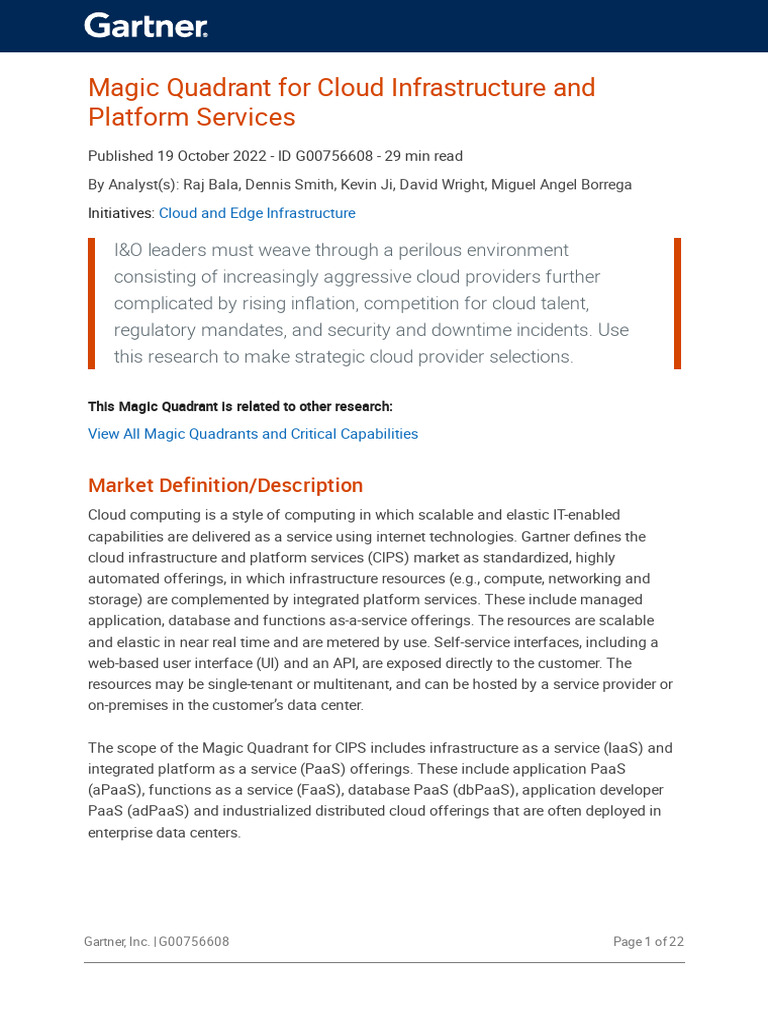 Gartner.

Magic Quadrant for Cloud Infrastructure and Platform Services

Published 19 October 2022 - ID G00756608 - 29 min read

By Analyst(s): Raj Bala, Dennis Smith, Kevin Ji, David Wright, Miguel Angel Borrega

Initiatives: Cloud and Edge Infrastructure

I&O leaders must weave through a perilous environment consisting of increasingly aggressive cloud providers further complicated by rising inflation, competition for cloud talent, regulatory mandates, and security and downtime incidents. Use this research to make strategic cloud provider selections.

This Magic Quadrant is related to other research:

View All Magic Quadrants and Critical Capabilities

Market Definition/Description

Cloud computing is a style of computing in which scalable and elastic IT-enabled capabilities are delivered as a service using internet technologies. Gartner defines the cloud infrastructure and platform services (CIPS) market as standardized, highly automated offerings, in which infrastructure resources (e.g., compute, networking and storage) are complemented by integrated platform services. These include managed application, database and functions as-a-service offerings. The resources are scalable and elastic in near real time and are metered by use. Self-service interfaces, including a web-based user interface (UI) and an API, are exposed directly to the customer. The resources may be single-tenant or multitenant, and can be hosted by a service provider or on-premises in the customer's data center.

The scope of the Magic Quadrant for CIPS includes infrastructure as a service (IaaS) and integrated platform as a service (PaaS) offerings. These include application PaaS (aPaaS), functions as a service (FaaS), database PaaS (dbPaaS), application developer PaaS (adPaaS) and industrialized distributed cloud offerings that are often deployed in enterprise data centers.

Gartner, Inc. | G00756608

Page 1 of 22